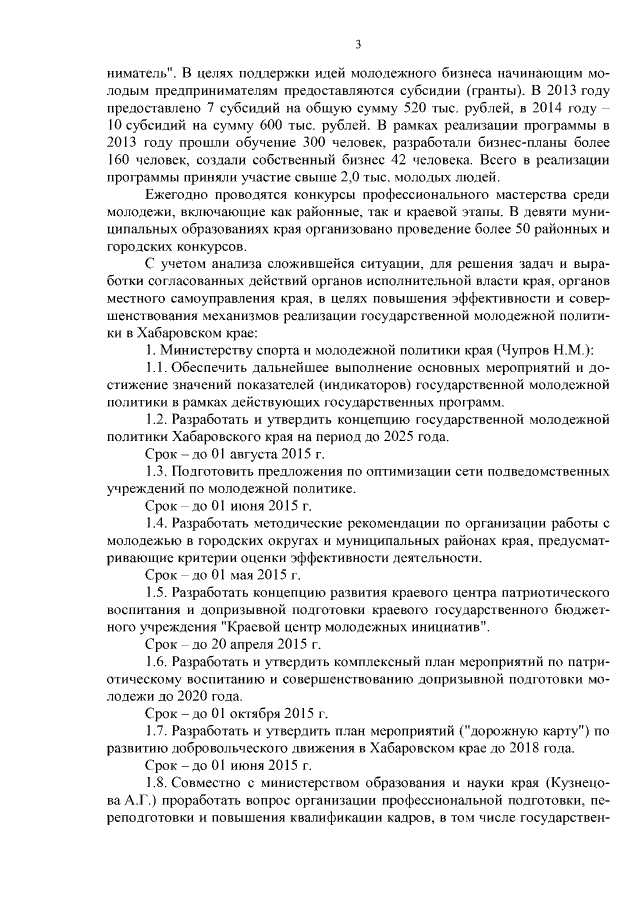 3

ниматель". В целях поддержки идей молодежного бизнеса начинающим молодым предпринимателям предоставляются субсидии (гранты). В 2013 году предоставлено 7 субсидий на общую сумму 520 тыс. рублей, в 2014 году – 10 субсидий на сумму 600 тыс. рублей. В рамках реализации программы в 2013 году прошли обучение 300 человек, разработали бизнес-планы более 160 человек, создали собственный бизнес 42 человека. Всего в реализации программы приняли участие свыше 2,0 тыс. молодых людей.

Ежегодно проводятся конкурсы профессионального мастерства среди молодежи, включающие как районные, так и краевой этапы. В девяти муниципальных образованиях края организовано проведение более 50 районных и городских конкурсов.

С учетом анализа сложившейся ситуации, для решения задач и выработки согласованных действий органов исполнительной власти края, органов местного самоуправления края, в целях повышения эффективности и совершенствования механизмов реализации государственной молодежной политики в Хабаровском крае:

1. Министерству спорта и молодежной политики края (Чупров Н.М.):

1.1. Обеспечить дальнейшее выполнение основных мероприятий и достижение значений показателей (индикаторов) государственной молодежной политики в рамках действующих государственных программ.

1.2. Разработать и утвердить концепцию государственной молодежной политики Хабаровского края на период до 2025 года.

Срок – до 01 августа 2015 г.

1.3. Подготовить предложения по оптимизации сети подведомственных учреждений по молодежной политике.

Срок – до 01 июня 2015 г.

1.4. Разработать методические рекомендации по организации работы с молодежью в городских округах и муниципальных районах края, предусматривающие критерии оценки эффективности деятельности.

Срок – до 01 мая 2015 г.

1.5. Разработать концепцию развития краевого центра патриотического воспитания и допризывной подготовки краевого государственного бюджетного учреждения "Краевой центр молодежных инициатив".

Срок – до 20 апреля 2015 г.

1.6. Разработать и утвердить комплексный план мероприятий по патриотическому воспитанию и совершенствованию допризывной подготовки молодежи до 2020 года.

Срок – до 01 октября 2015 г.

1.7. Разработать и утвердить план мероприятий ("дорожную карту") по развитию добровольческого движения в Хабаровском крае до 2018 года.

Срок – до 01 июня 2015 г.

1.8. Совместно с министерством образования и науки края (Кузнецова А.Г.) проработать вопрос организации профессиональной подготовки, переподготовки и повышения квалификации кадров, в том числе государствен-